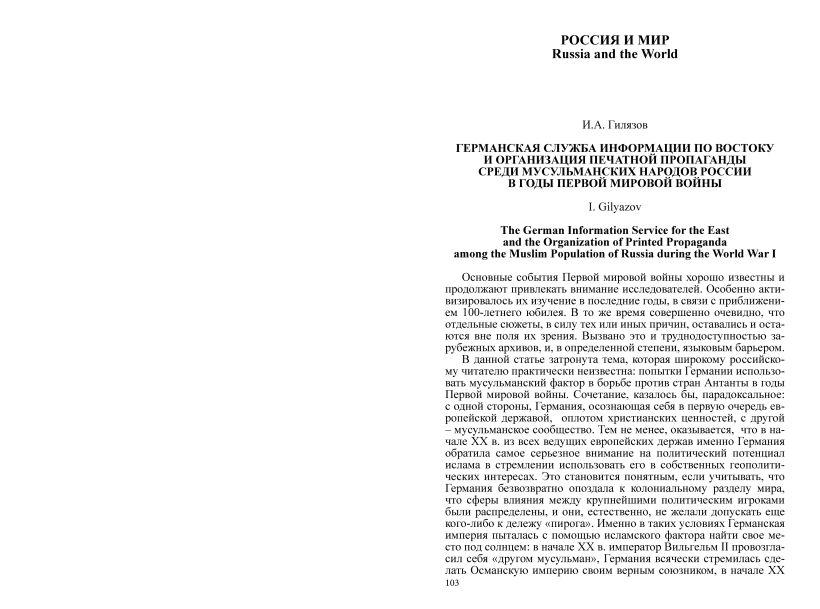 РОССИЯ И МИР
Russia and the World

И.А. Гилязов

ГЕРМАНСКАЯ СЛУЖБА ИНФОРМАЦИИ ПО ВОСТОКУ И ОРГАНИЗАЦИЯ ПЕЧАТНОЙ ПРОПАГАНДЫ СРЕДИ МУСУЛЬМАНСКИХ НАРОДОВ РОССИИ В ГОДЫ ПЕРВОЙ МИРОВОЙ ВОЙНЫ

I. Gilyazov

The German Information Service for the East and the Organization of Printed Propaganda among the Muslim Population of Russia during the World War I

Основные события Первой мировой войны хорошо известны и продолжают привлекать внимание исследователей. Особенно активизировалось их изучение в последние годы, в связи с приближением 100-летнего юбилея. В то же время совершенно очевидно, что отдельные сюжеты, в силу тех или иных причин, оставались и остаются вне поля их зрения. Вызвано это и труднодоступностью зарубежных архивов, и, в определенной степени, языковым барьером.

В данной статье затронута тема, которая широкому российскому читателю практически неизвестна: попытки Германии использовать мусульманский фактор в борьбе против стран Антанты в годы Первой мировой войны. Сочетание, казалось бы, парадоксальное: с одной стороны, Германия, осознающая себя в первую очередь европейской державой, оплотом христианских ценностей, с другой – мусульманское сообщество. Тем не менее, оказывается, что в начале XX в. из всех ведущих европейских держав именно Германия обратила самое серьезное внимание на политический потенциал ислама в стремлении использовать его в собственных геополитических интересах. Это становится понятным, если учитывать, что Германия безвозвратно опоздала к колониальному разделу мира, что сферы влияния между крупнейшими политическим игроками были распределены, и они, естественно, не желали допускать еще кого-либо к дележу «пирога». Именно в таких условиях Германская империя пыталась с помощью исламского фактора найти свое место под солнцем: в начале XX в. император Вильгельм II провозгласил себя «другом мусульман», Германия всячески стремилась сделать Османскую империю своим верным союзником, в начале XX

103